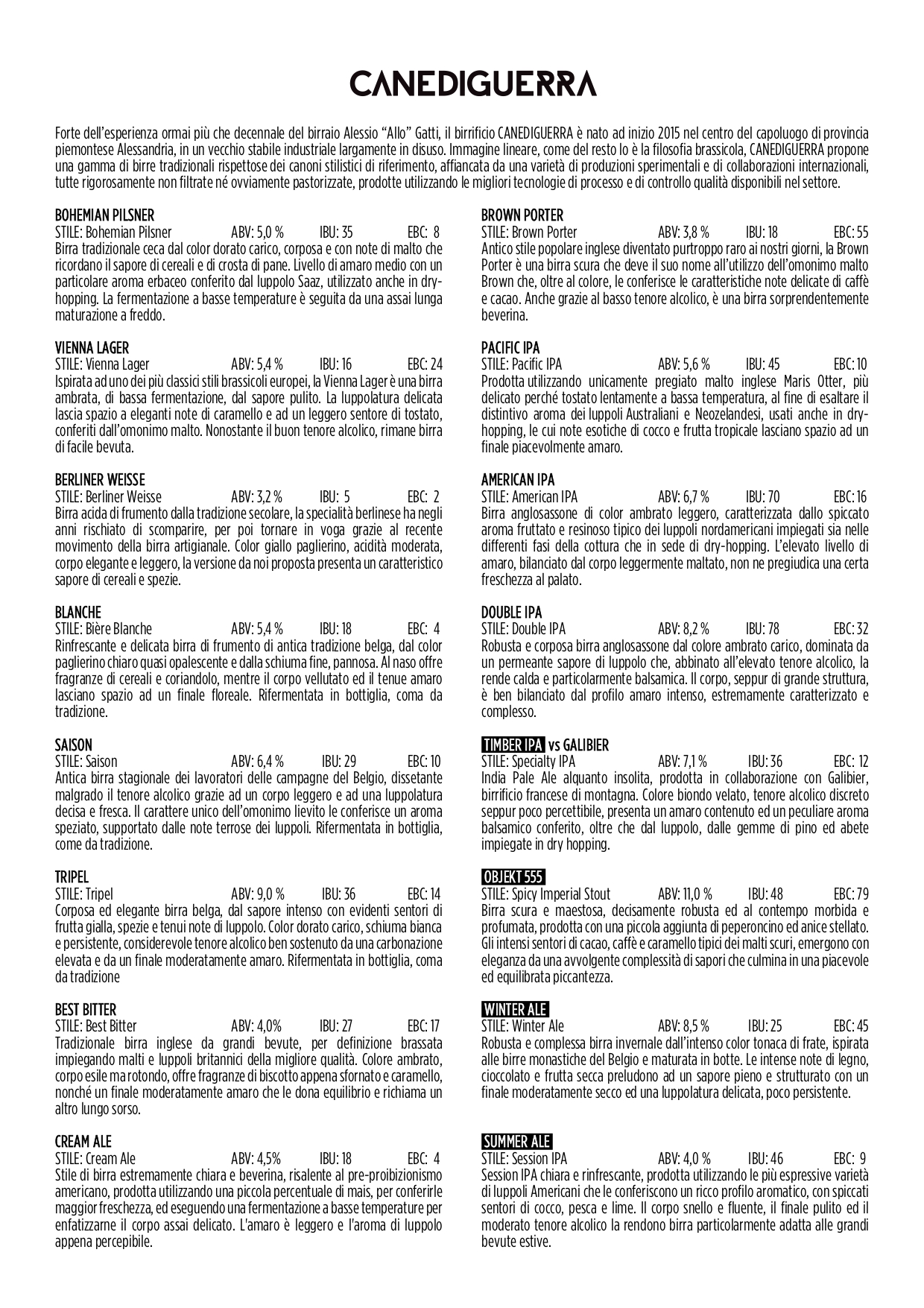 CANEDIGUERRA

Forte dell'esperienza ormai più che decennale del birraio Alessio "Allo" Gatti, il birrificio CANEDIGUERRA è nato ad inizio 2015 nel centro del capoluogo di provincia piemontese Alessandria, in un vecchio stabile industriale largamente in disuso. Immagine lineare, come del resto lo è la filosofia brassicola, CANEDIGUERRA propone una gamma di birre tradizionali rispettose dei canoni stilistici di riferimento, affiancata da una varietà di produzioni sperimentali e di collaborazioni internazionali, tutte rigorosamente non filtrate né ovviamente pastorizzate, prodotte utilizzando le migliori tecnologie di processo e di controllo qualità disponibili nel settore.

BOHEMIAN PILSNER
STILE: Bohemian Pilsner ABV: 5,0 % IBU: 35 EBC: 8
Birra tradizionale ceca dal color dorato carico, corposa e con note di malto che ricordano il sapore di cereali e di crosta di pane. Livello di amaro medio con un particolare aroma erbaceo conferito dal luppolo Saaz, utilizzato anche in dry-hopping. La fermentazione a basse temperature è seguita da una assai lunga maturazione a freddo.

VIENNA LAGER
STILE: Vienna Lager ABV: 5,4 % IBU: 16 EBC: 24
Ispirata ad uno dei più classici stili brassicoli europei, la Vienna Lager è una birra ambrata, di bassa fermentazione, dal sapore pulito. La luppolatura delicata lascia spazio a eleganti note di caramello e ad un leggero sentore di tostato, conferiti dall'omonimo malto. Nonostante il buon tenore alcolico, rimane birra di facile bevuta.

BERLINER WEISSE
STILE: Berliner Weisse ABV: 3,2 % IBU: 5 EBC: 2
Birra acida di frumento dalla tradizione secolare, la specialità berlinese ha negli anni rischiato di scomparire, per poi tornare in voga grazie al recente movimento della birra artigianale. Color giallo paglierino, acidità moderata, corpo elegante e leggero, la versione da noi proposta presenta un caratteristico sapore di cereali e spezie.

BLANCHE
STILE: Bière Blanche ABV: 5,4 % IBU: 18 EBC: 4
Rinfrescante e delicata birra di frumento di antica tradizione belga, dal color paglierino chiaro quasi opalescente e dalla schiuma fine, pannosa. Al naso offre fragranze di cereali e coriandolo, mentre il corpo vellutato ed il tenue amaro lasciano spazio ad un finale floreale. Rifermentata in bottiglia, coma da tradizione.

SAISON
STILE: Saison ABV: 6,4 % IBU: 29 EBC: 10
Antica birra stagionale dei lavoratori delle campagne del Belgio, dissetante malgrado il tenore alcolico grazie ad un corpo leggero e ad una luppolatura decisa e fresca. Il carattere unico dell'omonimo lievito le conferisce un aroma speziato, supportato dalle note terrose dei luppoli. Rifermentata in bottiglia, come da tradizione.

TRIPEL
STILE: Tripel ABV: 9,0 % IBU: 36 EBC: 14
Corposa ed elegante birra belga, dal sapore intenso con evidenti sentori di frutta gialla, spezie e tenui note di luppolo. Color dorato carico, schiuma bianca e persistente, considerevole tenore alcolico ben sostenuto da una carbonazione elevata e da un finale moderatamente amaro. Rifermentata in bottiglia, coma da tradizione

BEST BITTER
STILE: Best Bitter ABV: 4,0% IBU: 27 EBC: 17
Tradizionale birra inglese da grandi bevute, per definizione brassata impiegando malti e luppoli britannici della migliore qualità. Colore ambrato, corpo esile ma rotondo, offre fragranze di biscotto appena sfornato e caramello, nonché un finale moderatamente amaro che le dona equilibrio e richiama un altro lungo sorso.

CREAM ALE
STILE: Cream Ale ABV: 4,5% IBU: 18 EBC: 4
Stile di birra estremamente chiara e beverina, risalente al pre-proibizionismo americano, prodotta utilizzando una piccola percentuale di mais, per conferirle maggior freschezza, ed eseguendo una fermentazione a basse temperature per enfatizzarne il corpo assai delicato. L'amaro è leggero e l'aroma di luppolo appena percepibile.

BROWN PORTER
STILE: Brown Porter ABV: 3,8 % IBU: 18 EBC: 55
Antico stile popolare inglese diventato purtroppo raro ai nostri giorni, la Brown Porter è una birra scura che deve il suo nome all'utilizzo dell'omonimo malto Brown che, oltre al colore, le conferisce le caratteristiche note delicate di caffè e cacao. Anche grazie al basso tenore alcolico, è una birra sorprendentemente beverina.

PACIFIC IPA
STILE: Pacific IPA ABV: 5,6 % IBU: 45 EBC: 10
Prodotta utilizzando unicamente pregiato malto inglese Maris Otter, più delicato perché tostato lentamente a bassa temperatura, al fine di esaltare il distintivo aroma dei luppoli Australiani e Neozelandesi, usati anche in dry-hopping, le cui note esotiche di cocco e frutta tropicale lasciano spazio ad un finale piacevolmente amaro.

AMERICAN IPA
STILE: American IPA ABV: 6,7 % IBU: 70 EBC: 16
Birra anglosassone di color ambrato leggero, caratterizzata dallo spiccato aroma fruttato e resinoso tipico dei luppoli nordamericani impiegati sia nelle differenti fasi della cottura che in sede di dry-hopping. L'elevato livello di amaro, bilanciato dal corpo leggermente maltato, non ne pregiudica una certa freschezza al palato.

DOUBLE IPA
STILE: Double IPA ABV: 8,2 % IBU: 78 EBC: 32
Robusta e corposa birra anglosassone dal colore ambrato carico, dominata da un permeante sapore di luppolo che, abbinato all'elevato tenore alcolico, la rende calda e particolarmente balsamica. Il corpo, seppur di grande struttura, è ben bilanciato dal profilo amaro intenso, estremamente caratterizzato e complesso.

TIMBER IPA vs GALIBIER
STILE: Specialty IPA ABV: 7,1 % IBU: 36 EBC: 12
India Pale Ale alquanto insolita, prodotta in collaborazione con Galibier, birrificio francese di montagna. Colore biondo velato, tenore alcolico discreto seppur poco percettibile, presenta un amaro contenuto ed un peculiare aroma balsamico conferito, oltre che dal luppolo, dalle gemme di pino ed abete impiegate in dry hopping.

OBJEKT 555
STILE: Spicy Imperial Stout ABV: 11,0 % IBU: 48 EBC: 79
Birra scura e maestosa, decisamente robusta ed al contempo morbida e profumata, prodotta con una piccola aggiunta di peperoncino ed anice stellato. Gli intensi sentori di cacao, caffè e caramello tipici dei malti scuri, emergono con eleganza da una avvolgente complessità di sapori che culmina in una piacevole ed equilibrata piccantezza.

WINTER ALE
STILE: Winter Ale ABV: 8,5 % IBU: 25 EBC: 45
Robusta e complessa birra invernale dall'intenso color tonaca di frate, ispirata alle birre monastiche del Belgio e maturata in botte. Le intense note di legno, cioccolato e frutta secca preludono ad un sapore pieno e strutturato con un finale moderatamente secco ed una luppolatura delicata, poco persistente.

SUMMER ALE
STILE: Session IPA ABV: 4,0 % IBU: 46 EBC: 9
Session IPA chiara e rinfrescante, prodotta utilizzando le più espressive varietà di luppoli Americani che le conferiscono un ricco profilo aromatico, con spiccati sentori di cocco, pesca e lime. Il corpo snello e fluente, il finale pulito ed il moderato tenore alcolico la rendono birra particolarmente adatta alle grandi bevute estive.